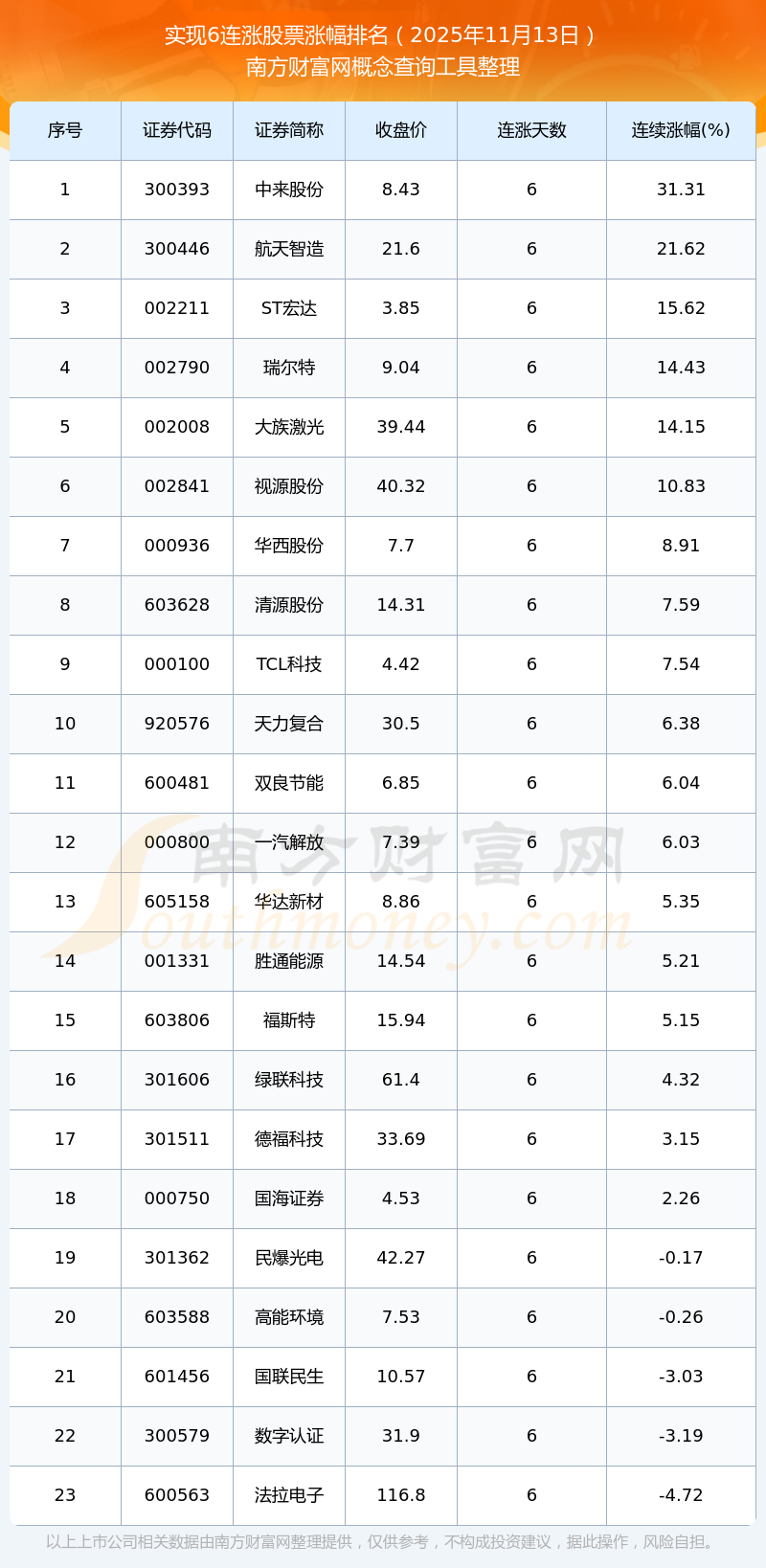 实现6连涨股票涨幅排名（2025年11月13日）
南方财富网概念查询工具整理

| 序号 | 证券代码 | 证券简称 | 收盘价 | 连涨天数 | 连续涨幅(%) |
|---|---|---|---|---|---|
| 1 | 300393 | 中来股份 | 8.43 | 6 | 31.31 |
| 2 | 300446 | 航天智造 | 21.6 | 6 | 21.62 |
| 3 | 002211 | ST宏达 | 3.85 | 6 | 15.62 |
| 4 | 002790 | 瑞尔特 | 9.04 | 6 | 14.43 |
| 5 | 002008 | 大族激光 | 39.44 | 6 | 14.15 |
| 6 | 002841 | 视源股份 | 40.32 | 6 | 10.83 |
| 7 | 000936 | 华西股份 | 7.7 | 6 | 8.91 |
| 8 | 603628 | 清源股份 | 14.31 | 6 | 7.59 |
| 9 | 000100 | TCL科技 | 4.42 | 6 | 7.54 |
| 10 | 920576 | 天力复合 | 30.5 | 6 | 6.38 |
| 11 | 600481 | 双良节能 | 6.85 | 6 | 6.04 |
| 12 | 000800 | 一汽解放 | 7.39 | 6 | 6.03 |
| 13 | 605158 | 华达新材 | 8.86 | 6 | 5.35 |
| 14 | 001331 | 胜通能源 | 14.54 | 6 | 5.21 |
| 15 | 603806 | 福斯特 | 15.94 | 6 | 5.15 |
| 16 | 301606 | 绿联科技 | 61.4 | 6 | 4.32 |
| 17 | 301511 | 德福科技 | 33.69 | 6 | 3.15 |
| 18 | 000750 | 国海证券 | 4.53 | 6 | 2.26 |
| 19 | 301362 | 民爆光电 | 42.27 | 6 | -0.17 |
| 20 | 603588 | 高能环境 | 7.53 | 6 | -0.26 |
| 21 | 601456 | 国联民生 | 10.57 | 6 | -3.03 |
| 22 | 300579 | 数字认证 | 31.9 | 6 | -3.19 |
| 23 | 600563 | 法拉电子 | 116.8 | 6 | -4.72 |

以上上市公司相关数据由南方财富网整理提供，仅供参考，不构成投资建议，据此操作，风险自担。

南方财富网
Southmoney.com